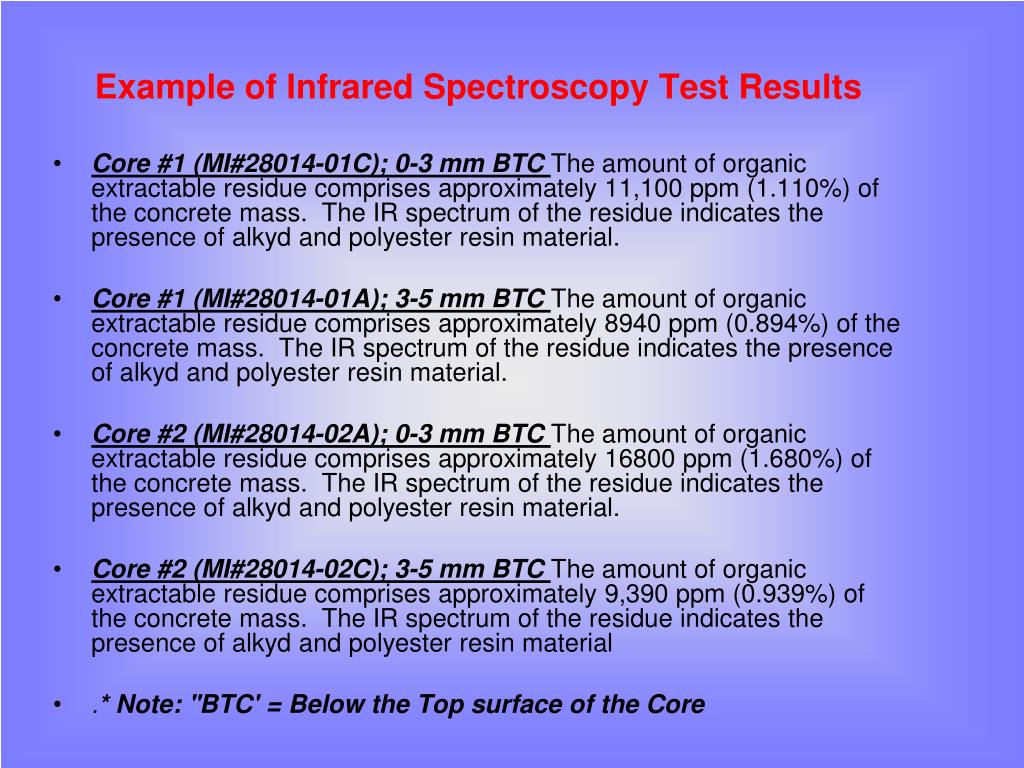 Example of Infrared Spectroscopy Test Results

• Core #1 (MI#28014-01C); 0-3 mm BTC The amount of organic extractable residue comprises approximately 11,100 ppm (1.110%) of the concrete mass. The IR spectrum of the residue indicates the presence of alkyd and polyester resin material.

• Core #1 (MI#28014-01A); 3-5 mm BTC The amount of organic extractable residue comprises approximately 8940 ppm (0.894%) of the concrete mass. The IR spectrum of the residue indicates the presence of alkyd and polyester resin material.

• Core #2 (MI#28014-02A); 0-3 mm BTC The amount of organic extractable residue comprises approximately 16800 ppm (1.680%) of the concrete mass. The IR spectrum of the residue indicates the presence of alkyd and polyester resin material.

• Core #2 (MI#28014-02C); 3-5 mm BTC The amount of organic extractable residue comprises approximately 9,390 ppm (0.939%) of the concrete mass. The IR spectrum of the residue indicates the presence of alkyd and polyester resin material

• .* Note: "BTC' = Below the Top surface of the Core